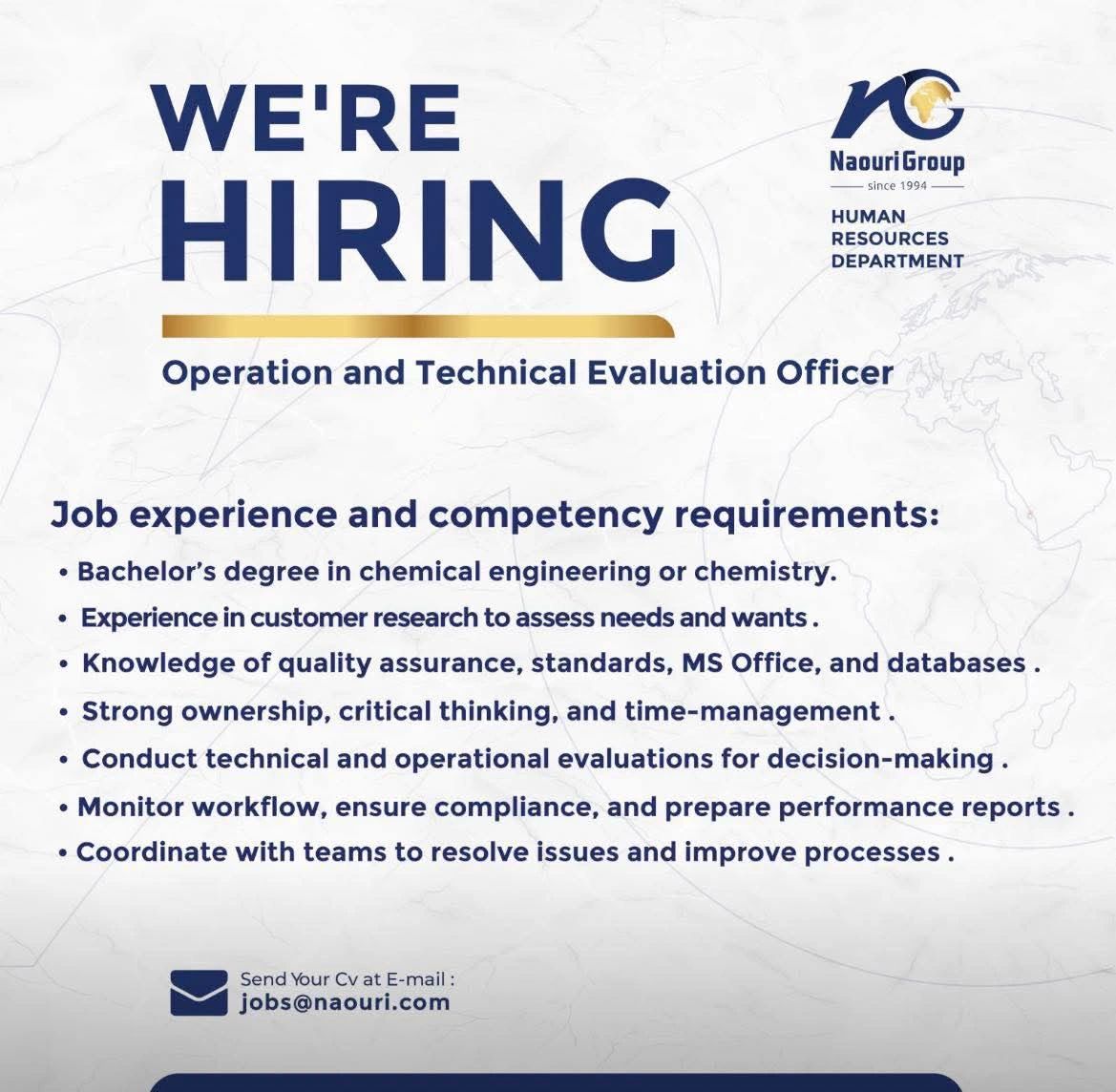 WE'RE HIRING

NaouriGroup
since 1994
HUMAN RESOURCES DEPARTMENT

Operation and Technical Evaluation Officer

Job experience and competency requirements:
• Bachelor's degree in chemical engineering or chemistry.
• Experience in customer research to assess needs and wants .
• Knowledge of quality assurance, standards, MS Office, and databases .
• Strong ownership, critical thinking, and time-management .
• Conduct technical and operational evaluations for decision-making .
• Monitor workflow, ensure compliance, and prepare performance reports .
• Coordinate with teams to resolve issues and improve processes .

Send Your Cv at E-mail :
jobs@naouri.com